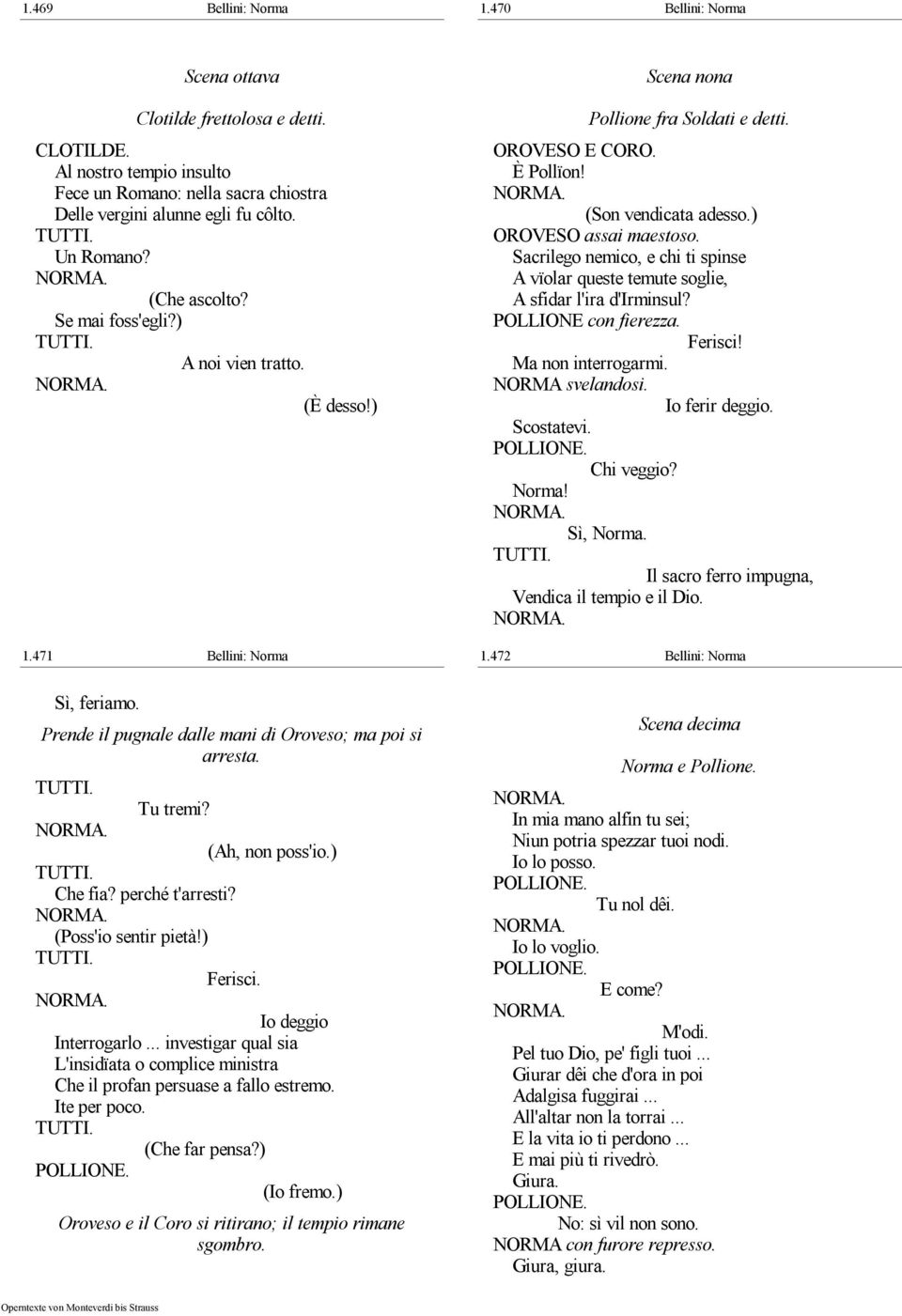 1.469 Bellini: Norma

Scena ottava

Clotilde frettolosa e detti.

CLOTILDE.
Al nostro tempio insulto
Fece un Romano: nella sacra chiostra
Delle vergini alunne egli fu côlto.
TUTTI.
Un Romano?
NORMA.
(Che ascolto?
Se mai foss'egli?)
TUTTI.
A noi vien tratto.
NORMA.
(È desso!)

1.470 Bellini: Norma

Scena nona

Pollione fra Soldati e detti.

OROVESO E CORO.
È Pollïon!
NORMA.
(Son vendicata adesso.)
OROVESO assai maestoso.
Sacrilego nemico, e chi ti spinse
A vïolar queste temute soglie,
A sfidar l'ira d'Irminsul?
POLLIONE con fierezza.
Ferisci!
Ma non interrogarmi.
NORMA svelandosi.
Io ferir deggio.
Scostatevi.
POLLIONE.
Chi veggio?
Norma!
NORMA.
Sì, Norma.
TUTTI.
Il sacro ferro impugna,
Vendica il tempio e il Dio.
NORMA.

1.471 Bellini: Norma

Sì, feriamo.
Prende il pugnale dalle mani di Oroveso; ma poi si arresta.
TUTTI.
Tu tremi?
NORMA.
(Ah, non poss'io.)
TUTTI.
Che fia? perché t'arresti?
NORMA.
(Poss'io sentir pietà!)
TUTTI.
Ferisci.
NORMA.
Io deggio
Interrogarlo ... investigar qual sia
L'insidïata o complice ministra
Che il profan persuase a fallo estremo.
Ite per poco.
TUTTI.
(Che far pensa?)
POLLIONE.
(Io fremo.)
Oroveso e il Coro si ritirano; il tempio rimane sgombro.

1.472 Bellini: Norma

Scena decima

Norma e Pollione.

NORMA.
In mia mano alfin tu sei;
Niun potria spezzar tuoi nodi.
Io lo posso.
POLLIONE.
Tu nol dêi.
NORMA.
Io lo voglio.
POLLIONE.
E come?
NORMA.
M'odi.
Pel tuo Dio, pe' figli tuoi ...
Giurar dêi che d'ora in poi
Adalgisa fuggirai ...
All'altar non la torrai ...
E la vita io ti perdono ...
E mai più ti rivedrò.
Giura.
POLLIONE.
No: sì vil non sono.
NORMA con furore represso.
Giura, giura.

Operntexte von Monteverdi bis Strauss